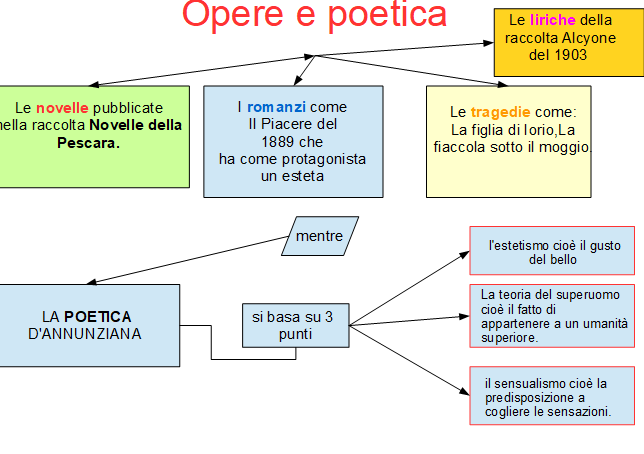 Opere e poetica

Le liriche della raccolta Alcyone del 1903

Le novelle pubblicate nella raccolta Novelle della Pescara.

I romanzi come Il Piacere del 1889 che ha come protagonista un esteta

Le tragedie come: La figlia di Iorio,La fiaccola sotto il moggio.

mentre

LA POETICA D'ANNUNZIANA

si basa su 3 punti

l'estetismo cioè il gusto del bello

La teoria del superuomo cioè il fatto di appartenere a un umanità superiore.

il sensualismo cioè la predisposizione a cogliere le sensazioni.